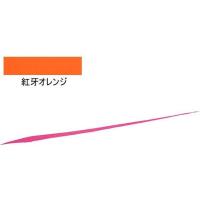 紅牙オレンジ